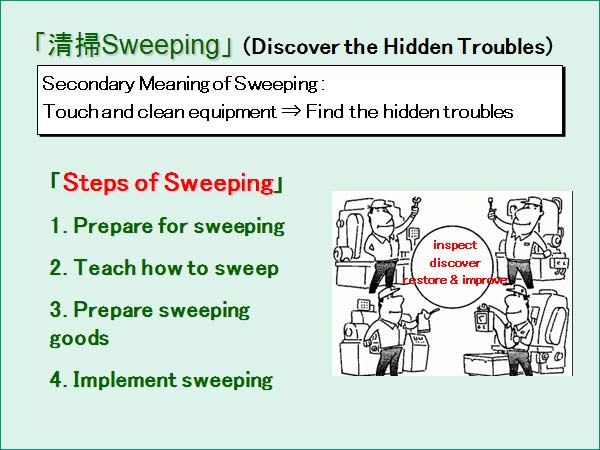 「清掃Sweeping」(Discover the Hidden Troubles)

Secondary Meaning of Sweeping :
Touch and clean equipment ⇒ Find the hidden troubles

「Steps of Sweeping」

1. Prepare for sweeping

2. Teach how to sweep

3. Prepare sweeping goods

4. Implement sweeping

inspect
discover
restore & improve